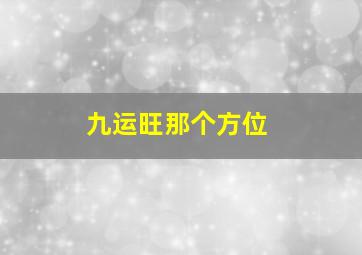 九运旺那个方位